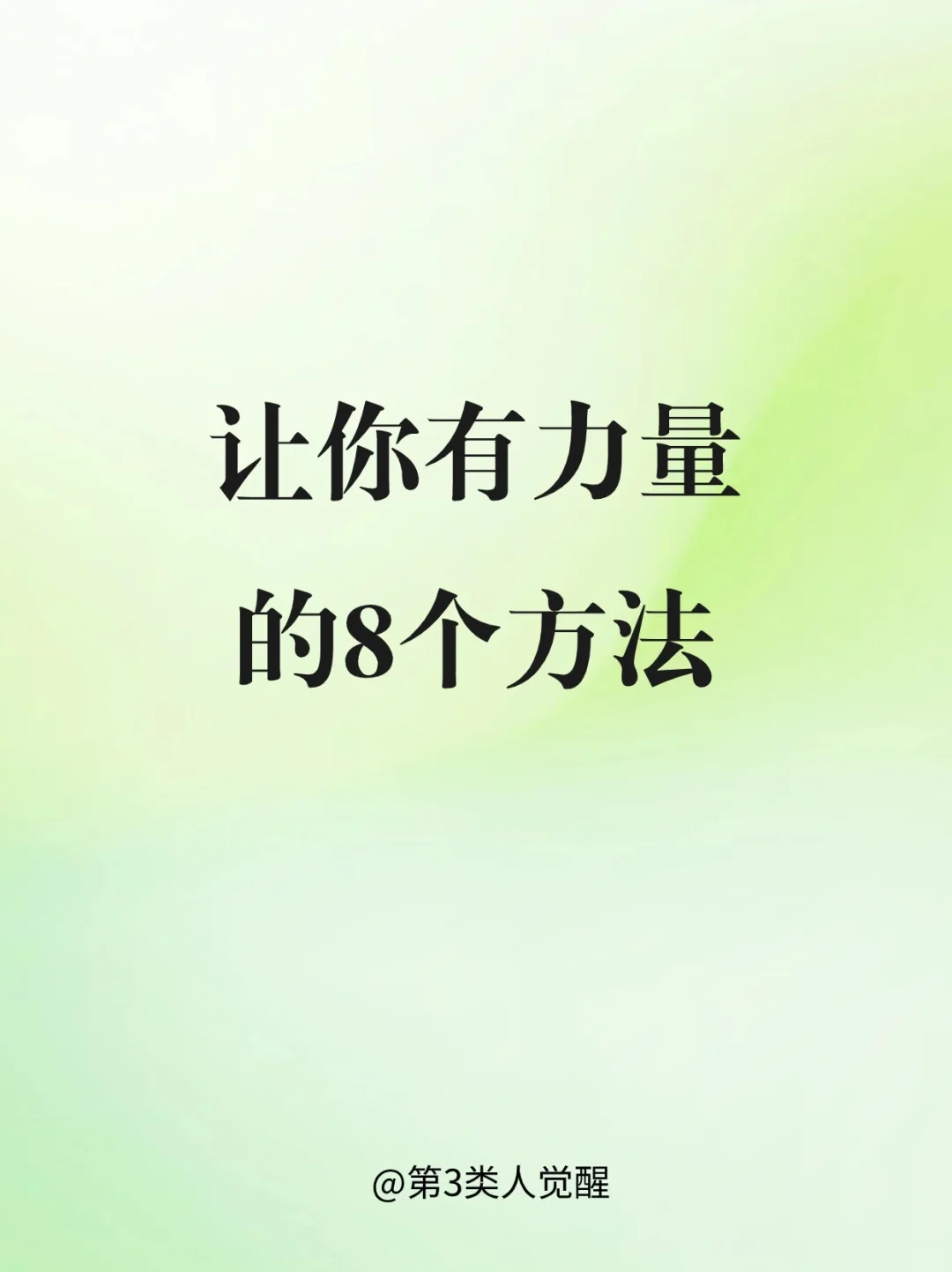 让你有力量的8个方法

@第3类人觉醒